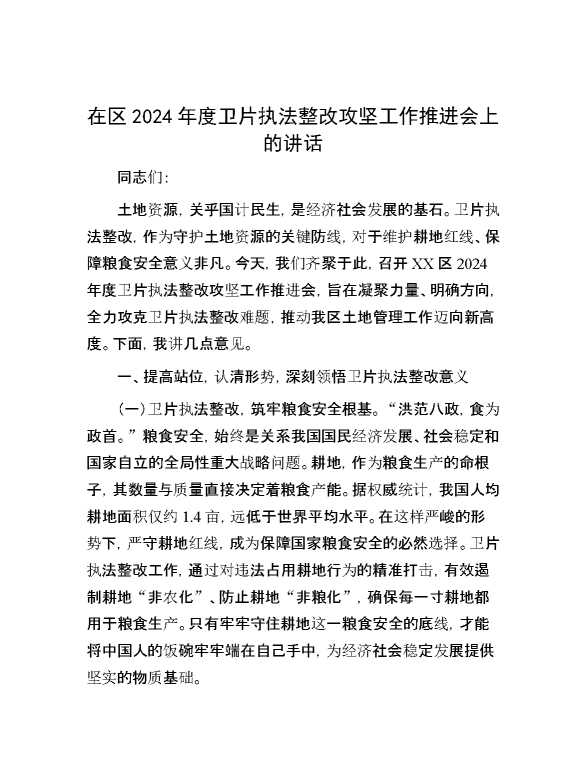 在区 2024 年度卫片执法整改攻坚工作推进会上的讲话

同志们:

土地资源，关乎国计民生，是经济社会发展的基石。卫片执法整改，作为守护土地资源的关键防线，对于维护耕地红线、保障粮食安全意义非凡。今天，我们齐聚于此，召开 XX 区 2024 年度卫片执法整改攻坚工作推进会，旨在凝聚力量、明确方向，全力攻克卫片执法整改难题，推动我区土地管理工作迈向新高度。下面，我讲几点意见。

一、提高站位，认清形势，深刻领悟卫片执法整改意义

(一)卫片执法整改，筑牢粮食安全根基。“洪范八政，食为政首。”粮食安全，始终是关系我国国民经济发展、社会稳定和国家自立的全局性重大战略问题。耕地，作为粮食生产的命根子，其数量与质量直接决定着粮食产能。据权威统计，我国人均耕地面积仅约 1.4 亩，远低于世界平均水平。在这样严峻的形势下，严守耕地红线，成为保障国家粮食安全的必然选择。卫片执法整改工作，通过对违法占用耕地行为的精准打击，有效遏制耕地“非农化”、防止耕地“非粮化”，确保每一寸耕地都用于粮食生产。只有牢牢守住耕地这一粮食安全的底线，才能将中国人的饭碗牢牢端在自己手中，为经济社会稳定发展提供坚实的物质基础。